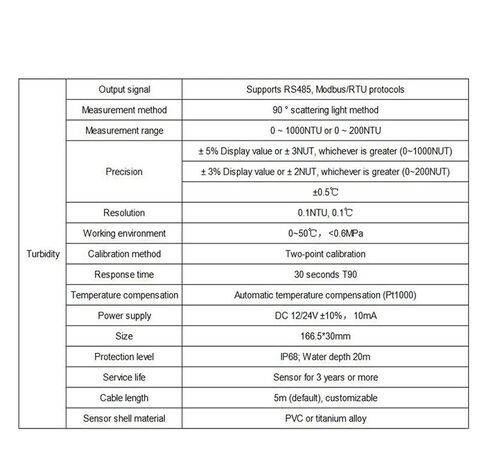 | Turbidity | Output signal | Supports RS485, Modbus/RTU protocols |
|---|---|---|
| | Measurement method | 90 ° scattering light method |
| | Measurement range | 0 ~ 1000NTU or 0 ~ 200NTU |
| | Precision | ± 5% Display value or ± 3NUT, whichever is greater (0~1000NUT) |
| | | ± 3% Display value or ± 2NUT, whichever is greater (0~200NUT) |
| | | ±0.5℃ |
| | Resolution | 0.1NTU, 0.1℃ |
| | Working environment | 0~50℃, <0.6MPa |
| | Calibration method | Two-point calibration |
| | Response time | 30 seconds T90 |
| | Temperature compensation | Automatic temperature compensation (Pt1000) |
| | Power supply | DC 12/24V ±10%, 10mA |
| | Size | 166.5*30mm |
| | Protection level | IP68; Water depth 20m |
| | Service life | Sensor for 3 years or more |
| | Cable length | 5m (default), customizable |
| | Sensor shell material | PVC or titanium alloy |